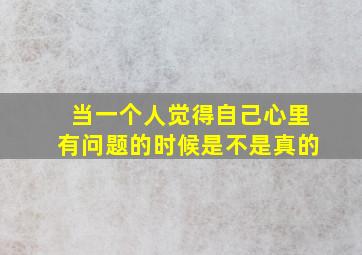 当一个人觉得自己心里有问题的时候是不是真的